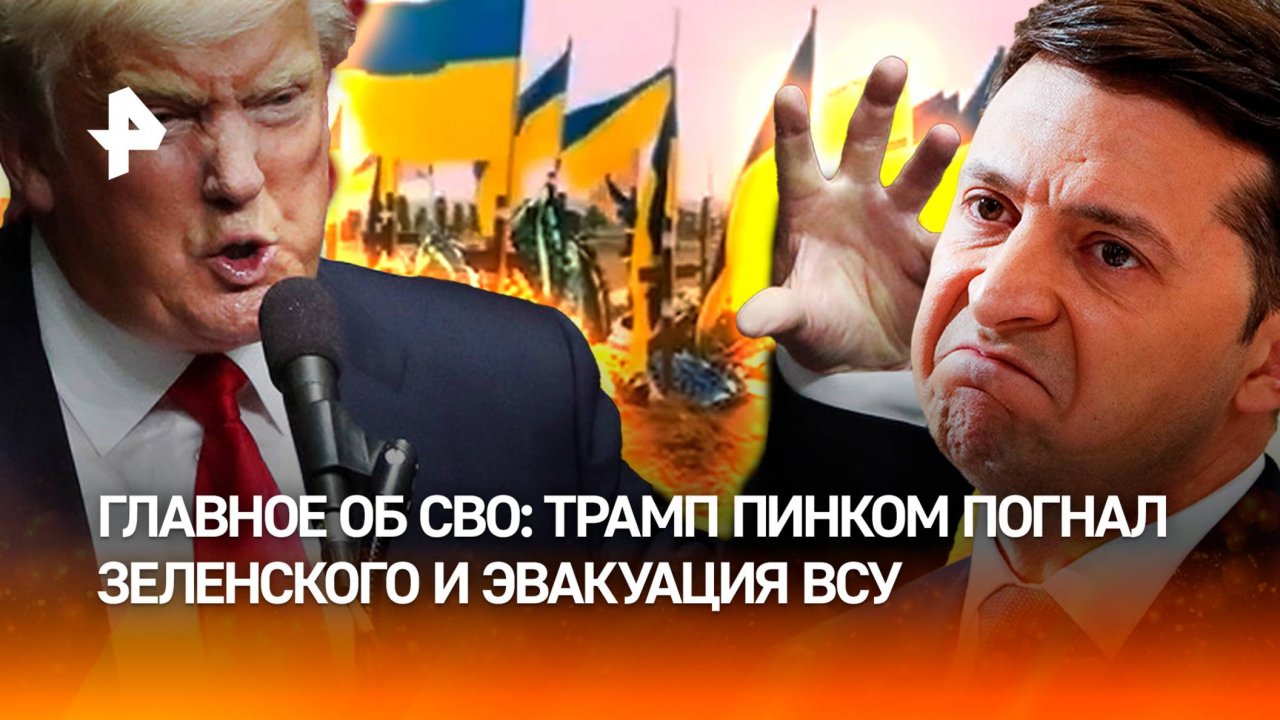 ГЛАВНОЕ ОБ СВО: ТРАМП ПИНКОМ ПОГНАЛ ЗЕЛЕНСКОГО И ЭВАКУАЦИЯ ВСУ